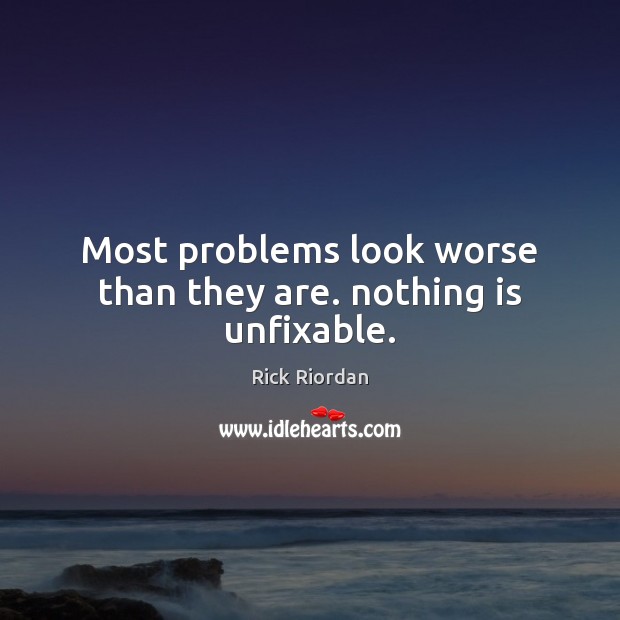 Most problems look worse than they are. nothing is unfixable.

Rick Riordan

www.idlehearts.com